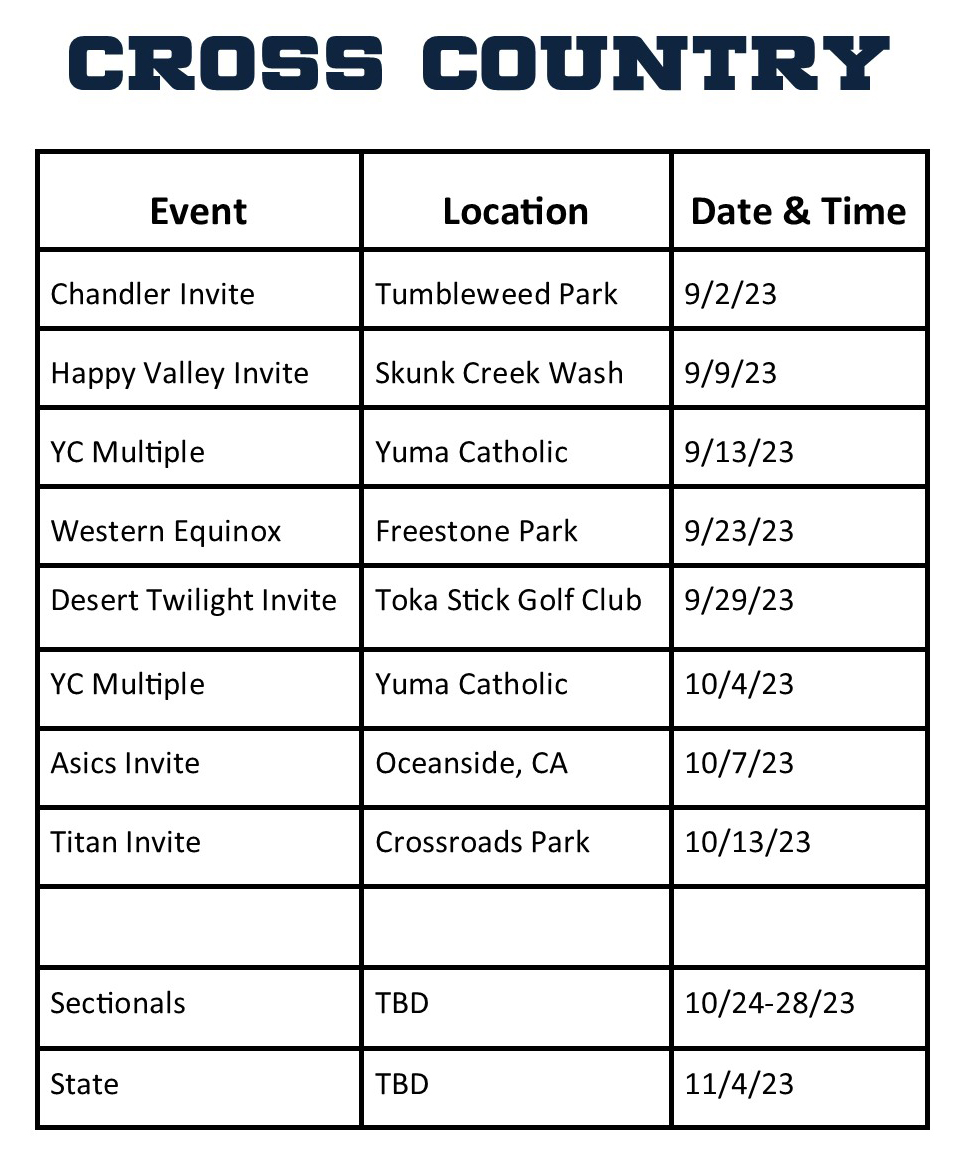 CROSS COUNTRY

| Event | Location | Date & Time |
|---|---|---|
| Chandler Invite | Tumbleweed Park | 9/2/23 |
| Happy Valley Invite | Skunk Creek Wash | 9/9/23 |
| YC Multiple | Yuma Catholic | 9/13/23 |
| Western Equinox | Freestone Park | 9/23/23 |
| Desert Twilight Invite | Toka Stick Golf Club | 9/29/23 |
| YC Multiple | Yuma Catholic | 10/4/23 |
| Asics Invite | Oceanside, CA | 10/7/23 |
| Titan Invite | Crossroads Park | 10/13/23 |
| | | |
| Sectionals | TBD | 10/24-28/23 |
| State | TBD | 11/4/23 |